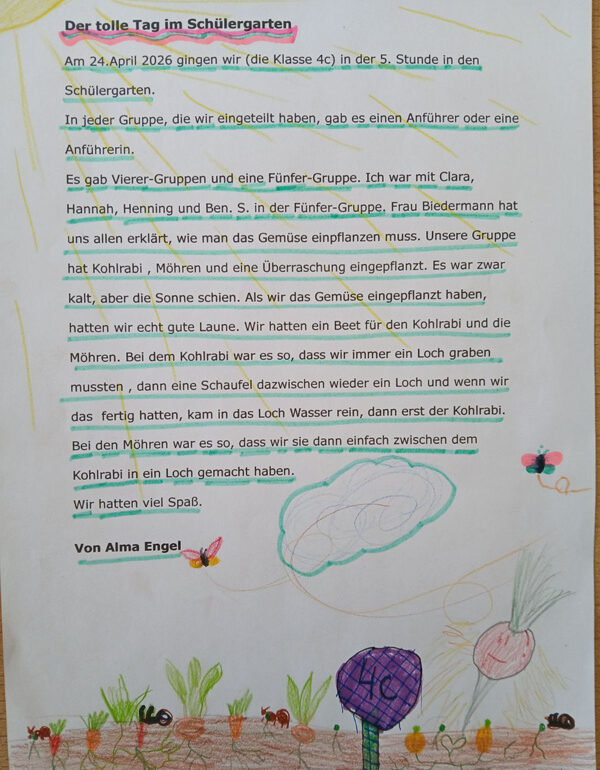 Der tolle Tag im Schülergarten

Am 24.April 2026 gingen wir (die Klasse 4c) in der 5. Stunde in den Schülergarten.

In jeder Gruppe, die wir eingeteilt haben, gab es einen Anführer oder eine Anführerin.

Es gab Vierer-Gruppen und eine Fünfer-Gruppe. Ich war mit Clara, Hannah, Henning und Ben. S. in der Fünfer-Gruppe. Frau Biedermann hat uns allen erklärt, wie man das Gemüse einpflanzen muss. Unsere Gruppe hat Kohlrabi , Möhren und eine Überraschung eingepflanzt. Es war zwar kalt, aber die Sonne schien. Als wir das Gemüse eingepflanzt haben, hatten wir echt gute Laune. Wir hatten ein Beet für den Kohlrabi und die Möhren. Bei dem Kohlrabi war es so, dass wir immer ein Loch graben mussten , dann eine Schaufel dazwischen wieder ein Loch und wenn wir das fertig hatten, kam in das Loch Wasser rein, dann erst der Kohlrabi. Bei den Möhren war es so, dass wir sie dann einfach zwischen dem Kohlrabi in ein Loch gemacht haben.

Wir hatten viel Spaß.

Von Alma Engel

4c